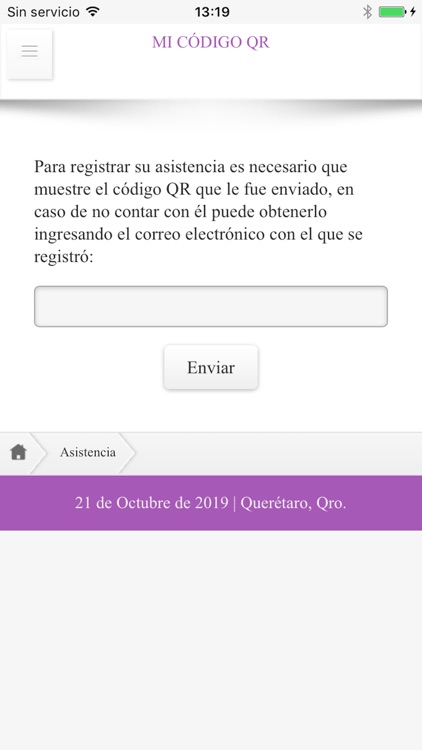 Sin servicio 13:19

MI CÓDIGO QR

Para registrar su asistencia es necesario que muestre el código QR que le fue enviado, en caso de no contar con él puede obtenerlo ingresando el correo electrónico con el que se registró:

Enviar

Asistencia

21 de Octubre de 2019 | Querétaro, Qro.